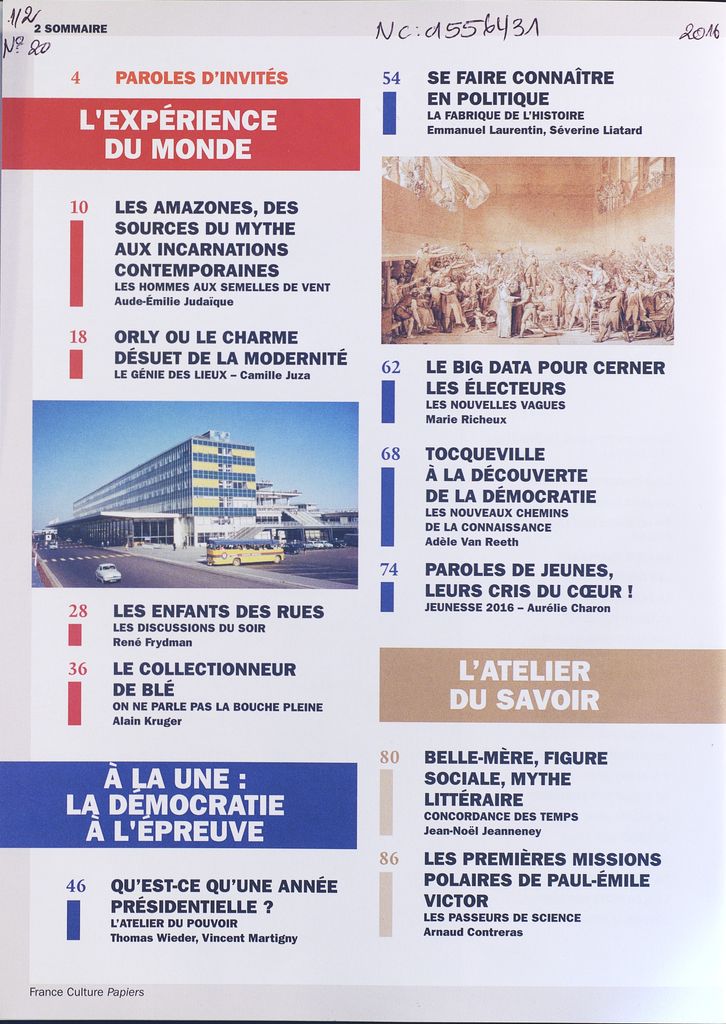 1/2
2 SOMMAIRE
N° 20

Nc: d556431

2016

4 PAROLES D'INVITÉS

L'EXPÉRIENCE DU MONDE

10 LES AMAZONES, DES SOURCES DU MYTHE AUX INCARNATIONS CONTEMPORAINES
LES HOMMES AUX SEMELLES DE VENT
Aude-Émilie Judaïque

18 ORLY OU LE CHARME DÉSUET DE LA MODERNITÉ
LE GÉNIE DES LIEUX – Camille Juza

28 LES ENFANTS DES RUES
LES DISCUSSIONS DU SOIR
René Frydman

36 LE COLLECTIONNEUR DE BLÉ
ON NE PARLE PAS LA BOUCHE PLEINE
Alain Kruger

À LA UNE : LA DÉMOCRATIE À L'ÉPREUVE

46 QU'EST-CE QU'UNE ANNÉE PRÉSIDENTIELLE ?
L'ATELIER DU POUVOIR
Thomas Wieder, Vincent Martigny

54 SE FAIRE CONNAÎTRE EN POLITIQUE
LA FABRIQUE DE L'HISTOIRE
Emmanuel Laurentin, Séverine Liatard

62 LE BIG DATA POUR CERNER LES ÉLECTEURS
LES NOUVELLES VAGUES
Marie Richeux

68 TOCQUEVILLE À LA DÉCOUVERTE DE LA DÉMOCRATIE
LES NOUVEAUX CHEMINS DE LA CONNAISSANCE
Adèle Van Reeth

74 PAROLES DE JEUNES, LEURS CRIS DU CŒUR !
JEUNESSE 2016 – Aurélie Charon

L'ATELIER DU SAVOIR

80 BELLE-MÈRE, FIGURE SOCIALE, MYTHE LITTÉRAIRE
CONCORDANCE DES TEMPS
Jean-Noël Jeanneney

86 LES PREMIÈRES MISSIONS POLAIRES DE PAUL-ÉMILE VICTOR
LES PASSEURS DE SCIENCE
Arnaud Contreras

France Culture Papiers